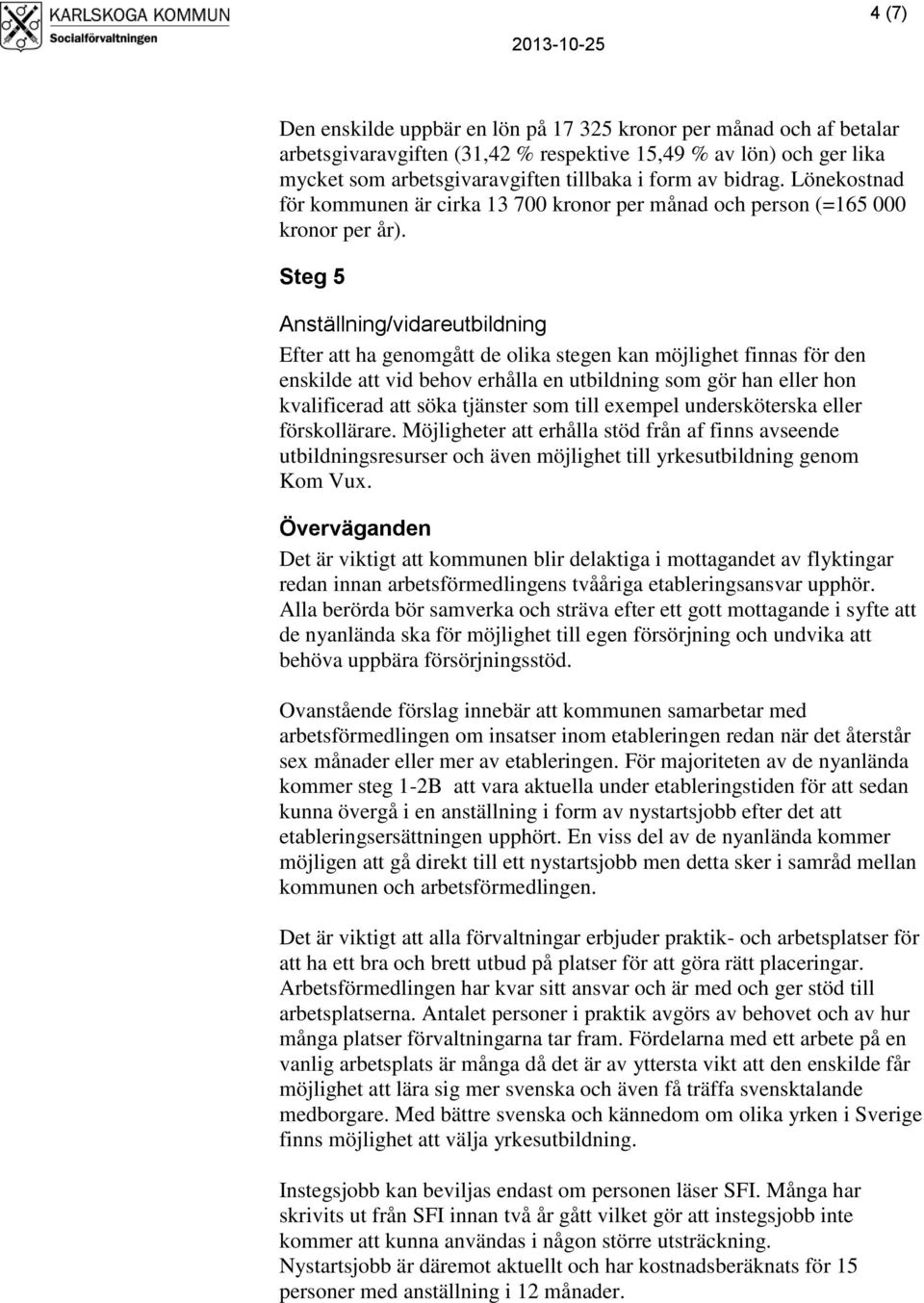 KARLSKOGA KOMMUN
Socialförvaltningen

4 (7)

2013-10-25

Den enskilde uppbär en lön på 17 325 kronor per månad och af betalar arbetsgivaravgiften (31,42 % respektive 15,49 % av lön) och ger lika mycket som arbetsgivaravgiften tillbaka i form av bidrag. Lönekostnad för kommunen är cirka 13 700 kronor per månad och person (=165 000 kronor per år).

Steg 5

Anställning/vidareutbildning

Efter att ha genomgått de olika stegen kan möjlighet finnas för den enskilde att vid behov erhålla en utbildning som gör han eller hon kvalificerad att söka tjänster som till exempel undersköterska eller förskollärare. Möjligheter att erhålla stöd från af finns avseende utbildningsresurser och även möjlighet till yrkesutbildning genom Kom Vux.

Överväganden

Det är viktigt att kommunen blir delaktiga i mottagandet av flyktingar redan innan arbetsförmedlingens tvååriga etableringsansvar upphör. Alla berörda bör samverka och sträva efter ett gott mottagande i syfte att de nyanlända ska för möjlighet till egen försörjning och undvika att behöva uppbära försörjningsstöd.

Ovanstående förslag innebär att kommunen samarbetar med arbetsförmedlingen om insatser inom etableringen redan när det återstår sex månader eller mer av etableringen. För majoriteten av de nyanlända kommer steg 1-2B att vara aktuella under etableringstiden för att sedan kunna övergå i en anställning i form av nystartsjobb efter det att etableringsersättningen upphört. En viss del av de nyanlända kommer möjligen att gå direkt till ett nystartsjobb men detta sker i samråd mellan kommunen och arbetsförmedlingen.

Det är viktigt att alla förvaltningar erbjuder praktik- och arbetsplatser för att ha ett bra och brett utbud på platser för att göra rätt placeringar. Arbetsförmedlingen har kvar sitt ansvar och är med och ger stöd till arbetsplatserna. Antalet personer i praktik avgörs av behovet och av hur många platser förvaltningarna tar fram. Fördelarna med ett arbete på en vanlig arbetsplats är många då det är av yttersta vikt att den enskilde får möjlighet att lära sig mer svenska och även få träffa svensktalande medborgare. Med bättre svenska och kännedom om olika yrken i Sverige finns möjlighet att välja yrkesutbildning.

Instegsjobb kan beviljas endast om personen läser SFI. Många har skrivits ut från SFI innan två år gått vilket gör att instegsjobb inte kommer att kunna användas i någon större utsträckning.
Nystartsjobb är däremot aktuellt och har kostnadsberäknats för 15 personer med anställning i 12 månader.